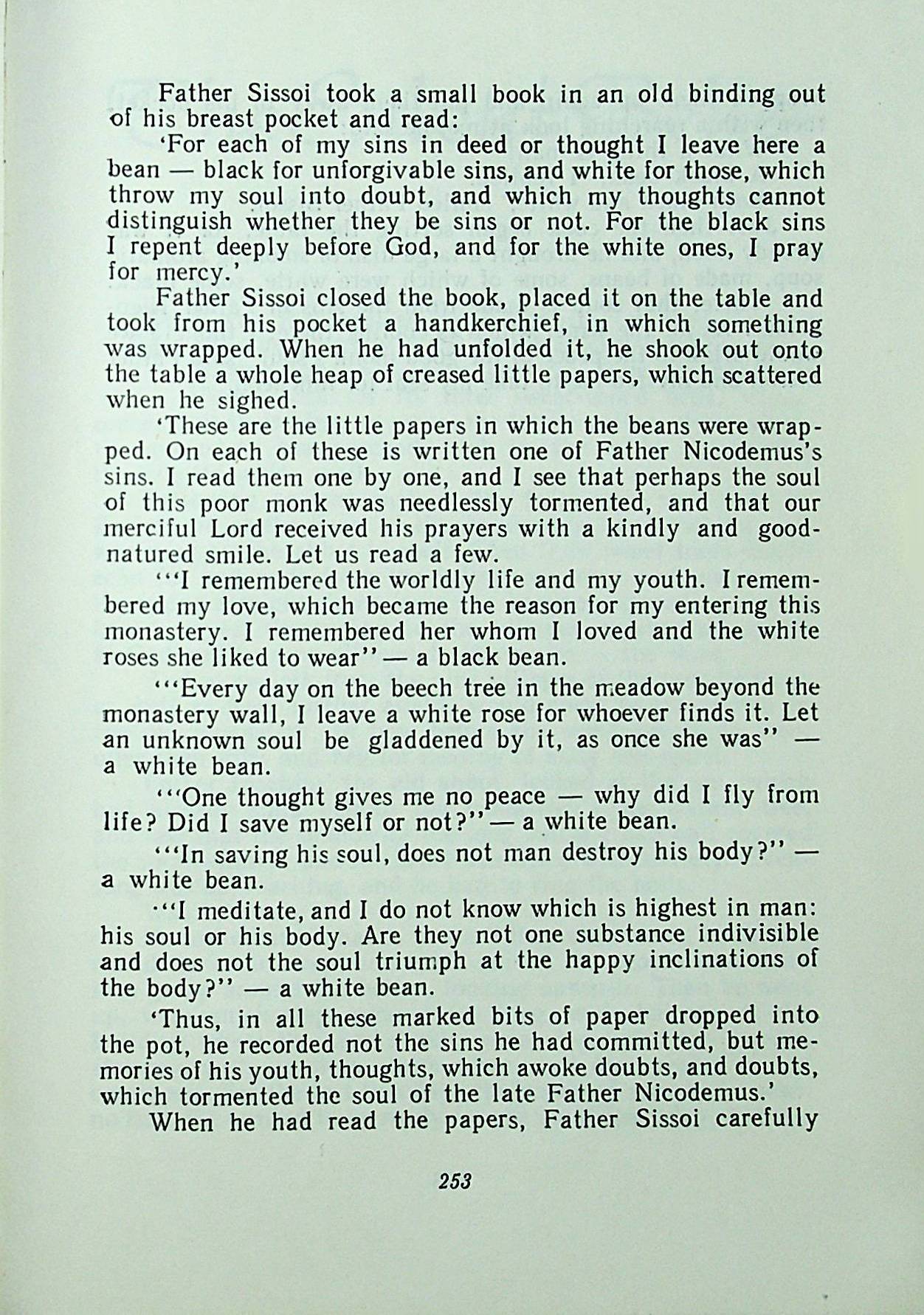 Father Sissoi took a small book in an old binding out of his breast pocket and read:

'For each of my sins in deed or thought I leave here a bean — black for unforgivable sins, and white for those, which throw my soul into doubt, and which my thoughts cannot distinguish whether they be sins or not. For the black sins I repent deeply before God, and for the white ones, I pray for mercy.'

Father Sissoi closed the book, placed it on the table and took from his pocket a handkerchief, in which something was wrapped. When he had unfolded it, he shook out onto the table a whole heap of creased little papers, which scattered when he sighed.

'These are the little papers in which the beans were wrapped. On each of these is written one of Father Nicodemus's sins. I read them one by one, and I see that perhaps the soul of this poor monk was needlessly tormented, and that our merciful Lord received his prayers with a kindly and good-natured smile. Let us read a few.

'"I remembered the worldly life and my youth. I remembered my love, which became the reason for my entering this monastery. I remembered her whom I loved and the white roses she liked to wear" — a black bean.

'"Every day on the beech tree in the meadow beyond the monastery wall, I leave a white rose for whoever finds it. Let an unknown soul be gladdened by it, as once she was" — a white bean.

'"One thought gives me no peace — why did I fly from life? Did I save myself or not?" — a white bean.

'"In saving his soul, does not man destroy his body?" — a white bean.

'"I meditate, and I do not know which is highest in man: his soul or his body. Are they not one substance indivisible and does not the soul triumph at the happy inclinations of the body?" — a white bean.

'Thus, in all these marked bits of paper dropped into the pot, he recorded not the sins he had committed, but memories of his youth, thoughts, which awoke doubts, and doubts, which tormented the soul of the late Father Nicodemus.'

When he had read the papers, Father Sissoi carefully

253